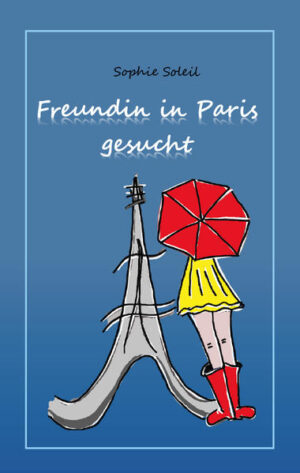 Sophie Soleil

Freundin in Paris gesucht